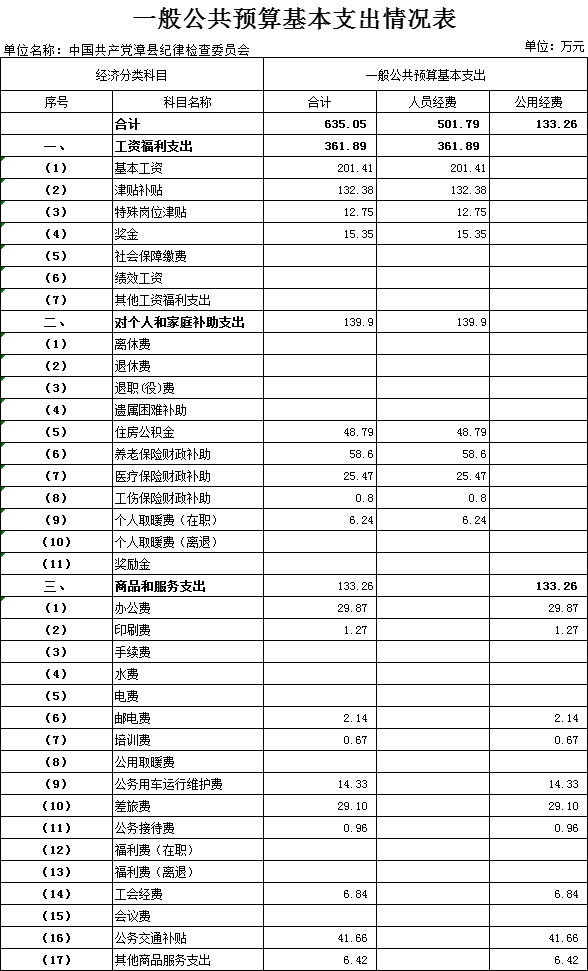 一般公共预算基本支出情况表

单位名称：中国共产党漳县纪律检查委员会

单位：万元

| 经济分类科目 | | 一般公共预算基本支出 | | |
|---|---|---|---|---|
| 序号 | 科目名称 | 合计 | 人员经费 | 公用经费 |
| | 合计 | 635.05 | 501.79 | 133.26 |
| 一、 | 工资福利支出 | 361.89 | 361.89 | |
| （1） | 基本工资 | 201.41 | 201.41 | |
| （2） | 津贴补贴 | 132.38 | 132.38 | |
| （3） | 特殊岗位津贴 | 12.75 | 12.75 | |
| （4） | 奖金 | 15.35 | 15.35 | |
| （5） | 社会保障缴费 | | | |
| （6） | 绩效工资 | | | |
| （7） | 其他工资福利支出 | | | |
| 二、 | 对个人和家庭补助支出 | 139.9 | 139.9 | |
| （1） | 离休费 | | | |
| （2） | 退休费 | | | |
| （3） | 退职(役)费 | | | |
| （4） | 遗属困难补助 | | | |
| （5） | 住房公积金 | 48.79 | 48.79 | |
| （6） | 养老保险财政补助 | 58.6 | 58.6 | |
| （7） | 医疗保险财政补助 | 25.47 | 25.47 | |
| （8） | 工伤保险财政补助 | 0.8 | 0.8 | |
| （9） | 个人取暖费（在职） | 6.24 | 6.24 | |
| （10） | 个人取暖费（离退） | | | |
| （11） | 奖励金 | | | |
| 三、 | 商品和服务支出 | 133.26 | | 133.26 |
| （1） | 办公费 | 29.87 | | 29.87 |
| （2） | 印刷费 | 1.27 | | 1.27 |
| （3） | 手续费 | | | |
| （4） | 水费 | | | |
| （5） | 电费 | | | |
| （6） | 邮电费 | 2.14 | | 2.14 |
| （7） | 培训费 | 0.67 | | 0.67 |
| （8） | 公用取暖费 | | | |
| （9） | 公务用车运行维护费 | 14.33 | | 14.33 |
| （10） | 差旅费 | 29.10 | | 29.10 |
| （11） | 公务接待费 | 0.96 | | 0.96 |
| （12） | 福利费（在职） | | | |
| （13） | 福利费（离退） | | | |
| （14） | 工会经费 | 6.84 | | 6.84 |
| （15） | 会议费 | | | |
| （16） | 公务交通补贴 | 41.66 | | 41.66 |
| （17） | 其他商品服务支出 | 6.42 | | 6.42 |